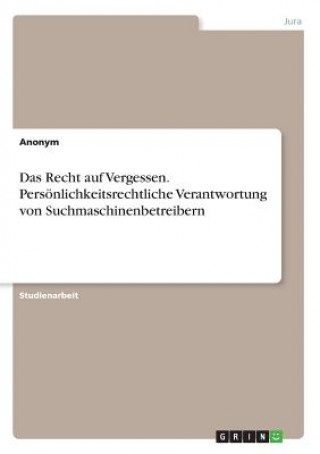 Jura

Anonym

Das Recht auf Vergessen. Persönlichkeitsrechtliche Verantwortung von Suchmaschinenbetreibern

Studienarbeit

GRIN